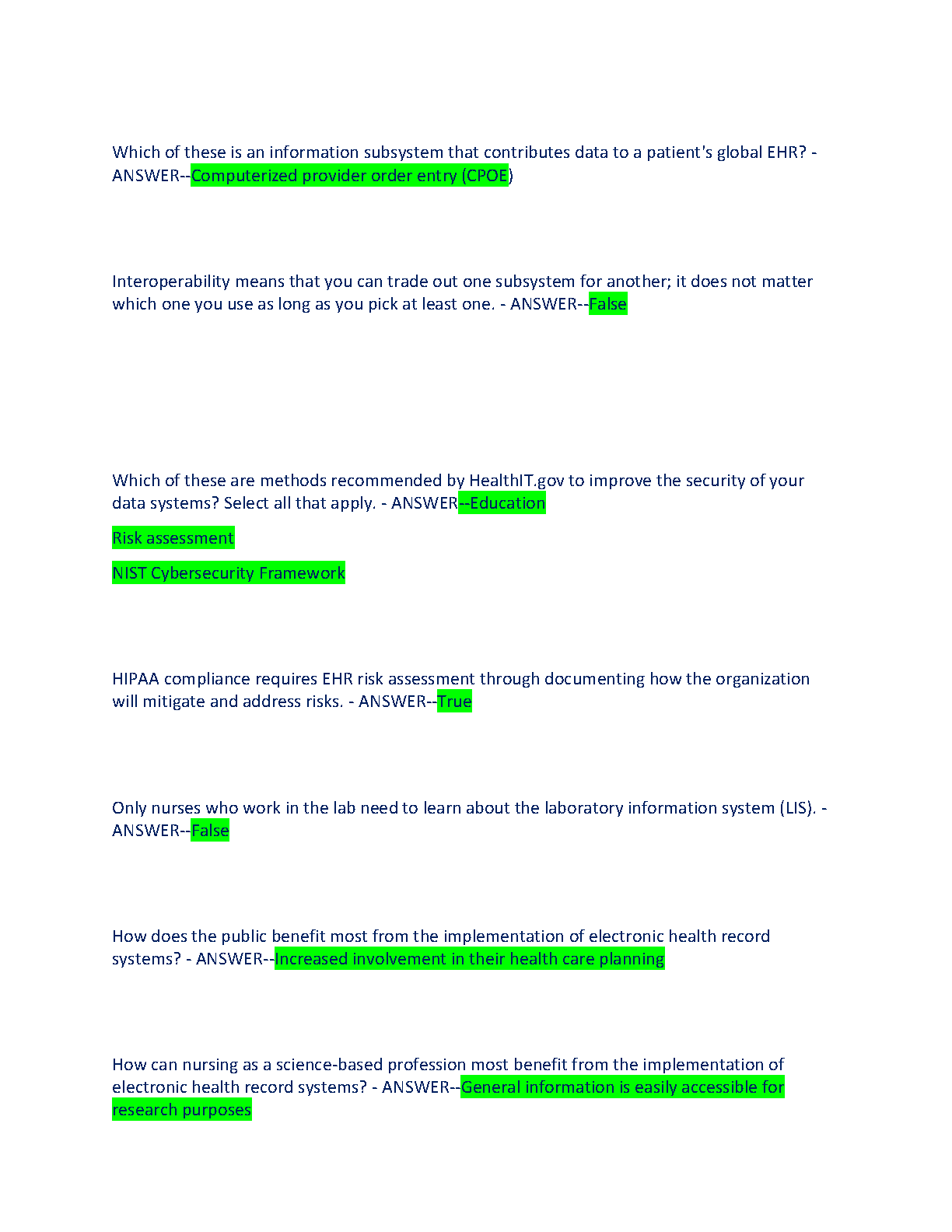 Which of these is an information subsystem that contributes data to a patient's global EHR? - ANSWER--Computerized provider order entry (CPOE)

Interoperability means that you can trade out one subsystem for another; it does not matter which one you use as long as you pick at least one. - ANSWER--False

Which of these are methods recommended by HealthIT.gov to improve the security of your data systems? Select all that apply. - ANSWER--Education

Risk assessment

NIST Cybersecurity Framework

HIPAA compliance requires EHR risk assessment through documenting how the organization will mitigate and address risks. - ANSWER--True

Only nurses who work in the lab need to learn about the laboratory information system (LIS). - ANSWER--False

How does the public benefit most from the implementation of electronic health record systems? - ANSWER--Increased involvement in their health care planning

How can nursing as a science-based profession most benefit from the implementation of electronic health record systems? - ANSWER--General information is easily accessible for research purposes